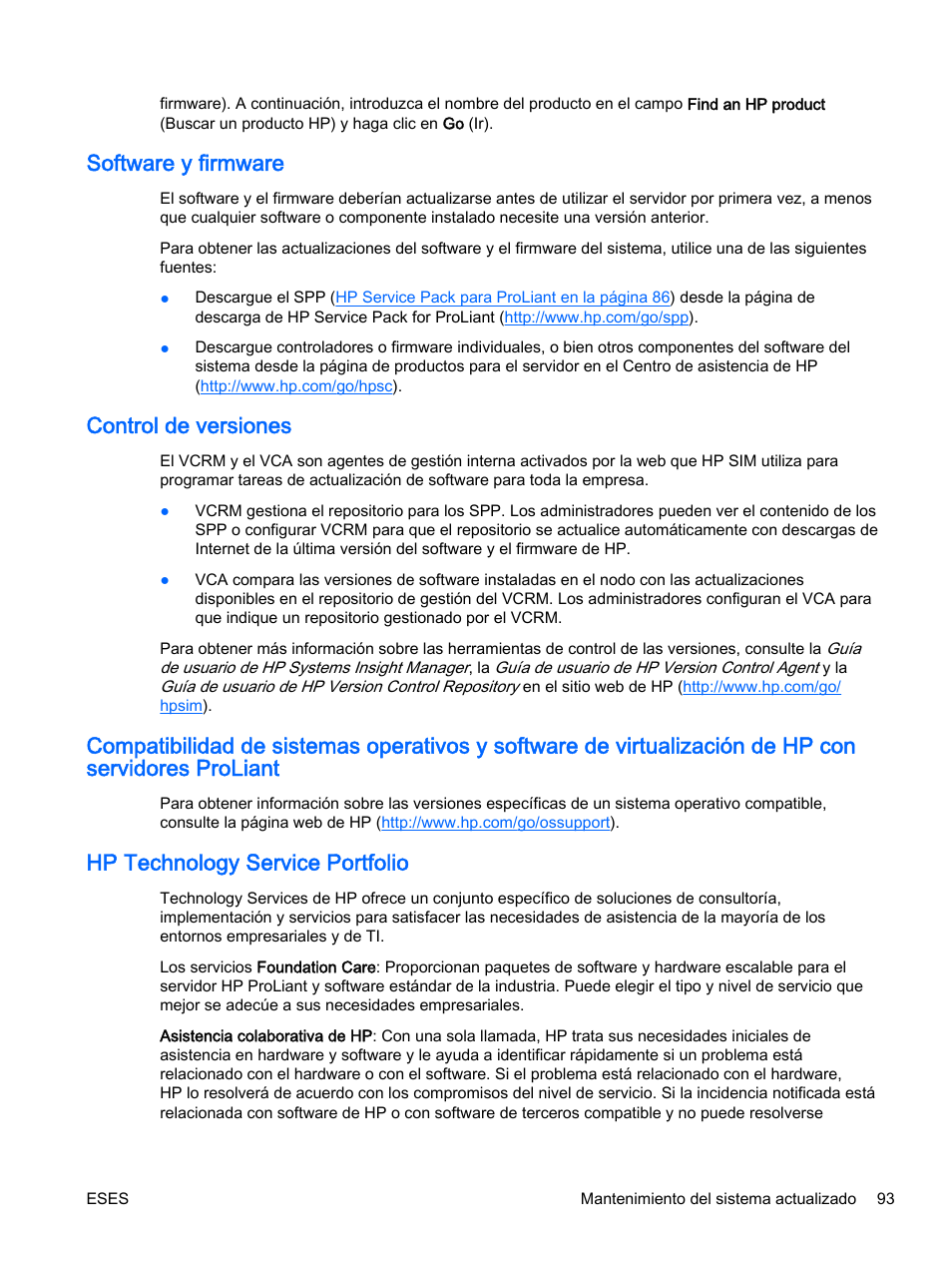 firmware). A continuación, introduzca el nombre del producto en el campo Find an HP product (Buscar un producto HP) y haga clic en Go (Ir).

Software y firmware

El software y el firmware deberían actualizarse antes de utilizar el servidor por primera vez, a menos que cualquier software o componente instalado necesite una versión anterior.

Para obtener las actualizaciones del software y el firmware del sistema, utilice una de las siguientes fuentes:

● Descargue el SPP (HP Service Pack para ProLiant en la página 86) desde la página de descarga de HP Service Pack for ProLiant (http://www.hp.com/go/spp).

● Descargue controladores o firmware individuales, o bien otros componentes del software del sistema desde la página de productos para el servidor en el Centro de asistencia de HP (http://www.hp.com/go/hpsc).

Control de versiones

El VCRM y el VCA son agentes de gestión interna activados por la web que HP SIM utiliza para programar tareas de actualización de software para toda la empresa.

● VCRM gestiona el repositorio para los SPP. Los administradores pueden ver el contenido de los SPP o configurar VCRM para que el repositorio se actualice automáticamente con descargas de Internet de la última versión del software y el firmware de HP.

● VCA compara las versiones de software instaladas en el nodo con las actualizaciones disponibles en el repositorio de gestión del VCRM. Los administradores configuran el VCA para que indique un repositorio gestionado por el VCRM.

Para obtener más información sobre las herramientas de control de las versiones, consulte la Guía de usuario de HP Systems Insight Manager, la Guía de usuario de HP Version Control Agent y la Guía de usuario de HP Version Control Repository en el sitio web de HP (http://www.hp.com/go/hpsim).

Compatibilidad de sistemas operativos y software de virtualización de HP con servidores ProLiant

Para obtener información sobre las versiones específicas de un sistema operativo compatible, consulte la página web de HP (http://www.hp.com/go/ossupport).

HP Technology Service Portfolio

Technology Services de HP ofrece un conjunto específico de soluciones de consultoría, implementación y servicios para satisfacer las necesidades de asistencia de la mayoría de los entornos empresariales y de TI.

Los servicios Foundation Care: Proporcionan paquetes de software y hardware escalable para el servidor HP ProLiant y software estándar de la industria. Puede elegir el tipo y nivel de servicio que mejor se adecúe a sus necesidades empresariales.

Asistencia colaborativa de HP: Con una sola llamada, HP trata sus necesidades iniciales de asistencia en hardware y software y le ayuda a identificar rápidamente si un problema está relacionado con el hardware o con el software. Si el problema está relacionado con el hardware, HP lo resolverá de acuerdo con los compromisos del nivel de servicio. Si la incidencia notificada está relacionada con software de HP o con software de terceros compatible y no puede resolverse

ESES Mantenimiento del sistema actualizado 93